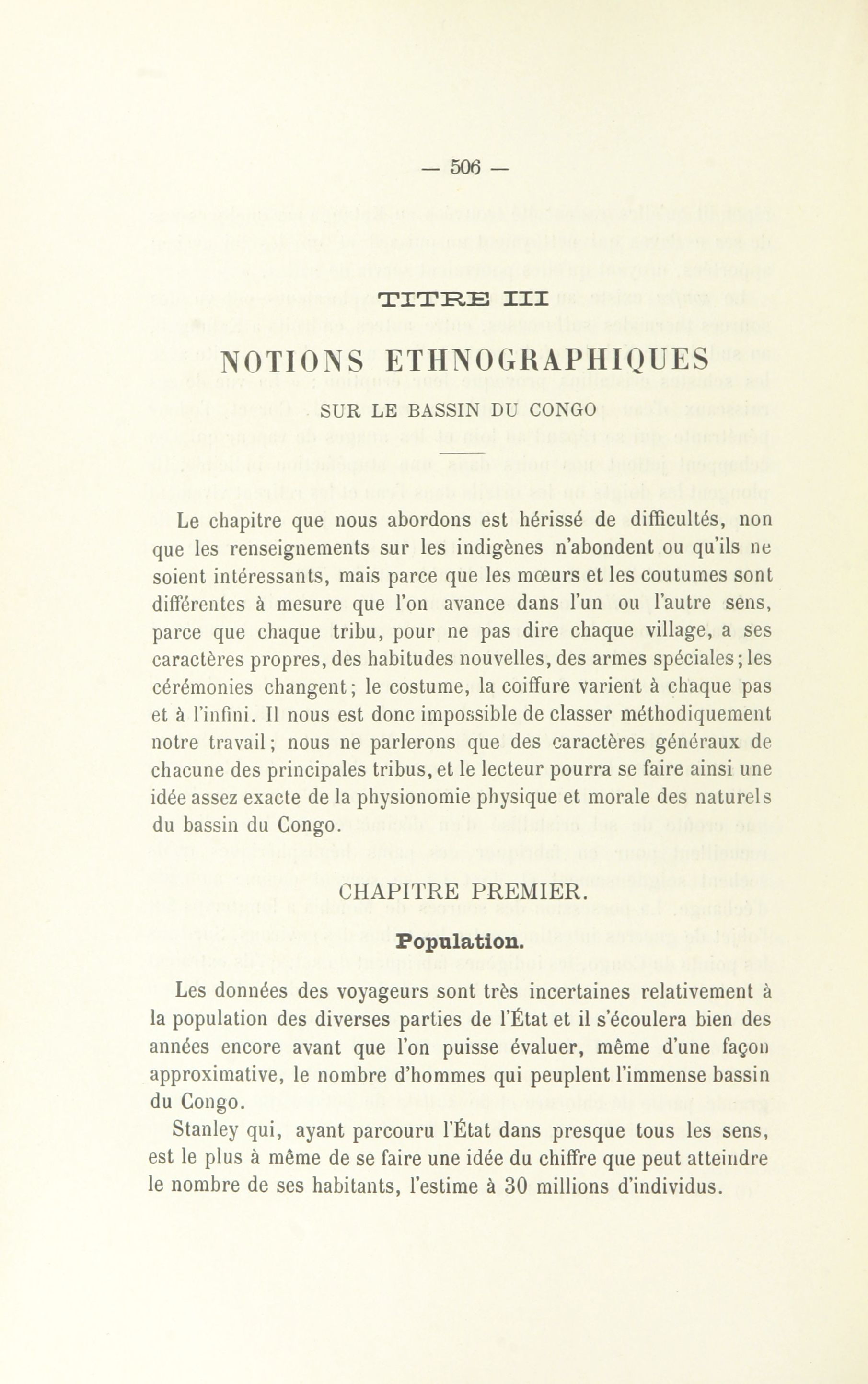 — 506 —

TITRE III

NOTIONS ETHNOGRAPHIQUES

SUR LE BASSIN DU CONGO

Le chapitre que nous abordons est hérissé de difficultés, non que les renseignements sur les indigènes n'abondent ou qu'ils ne soient intéressants, mais parce que les mœurs et les coutumes sont différentes à mesure que l'on avance dans l'un ou l'autre sens, parce que chaque tribu, pour ne pas dire chaque village, a ses caractères propres, des habitudes nouvelles, des armes spéciales; les cérémonies changent; le costume, la coiffure varient à chaque pas et à l'infini. Il nous est donc impossible de classer méthodiquement notre travail; nous ne parlerons que des caractères généraux de chacune des principales tribus, et le lecteur pourra se faire ainsi une idée assez exacte de la physionomie physique et morale des naturels du bassin du Congo.

CHAPITRE PREMIER.

Population.

Les données des voyageurs sont très incertaines relativement à la population des diverses parties de l'État et il s'écoulera bien des années encore avant que l'on puisse évaluer, même d'une façon approximative, le nombre d'hommes qui peuplent l'immense bassin du Congo.

Stanley qui, ayant parcouru l'État dans presque tous les sens, est le plus à même de se faire une idée du chiffre que peut atteindre le nombre de ses habitants, l'estime à 30 millions d'individus.